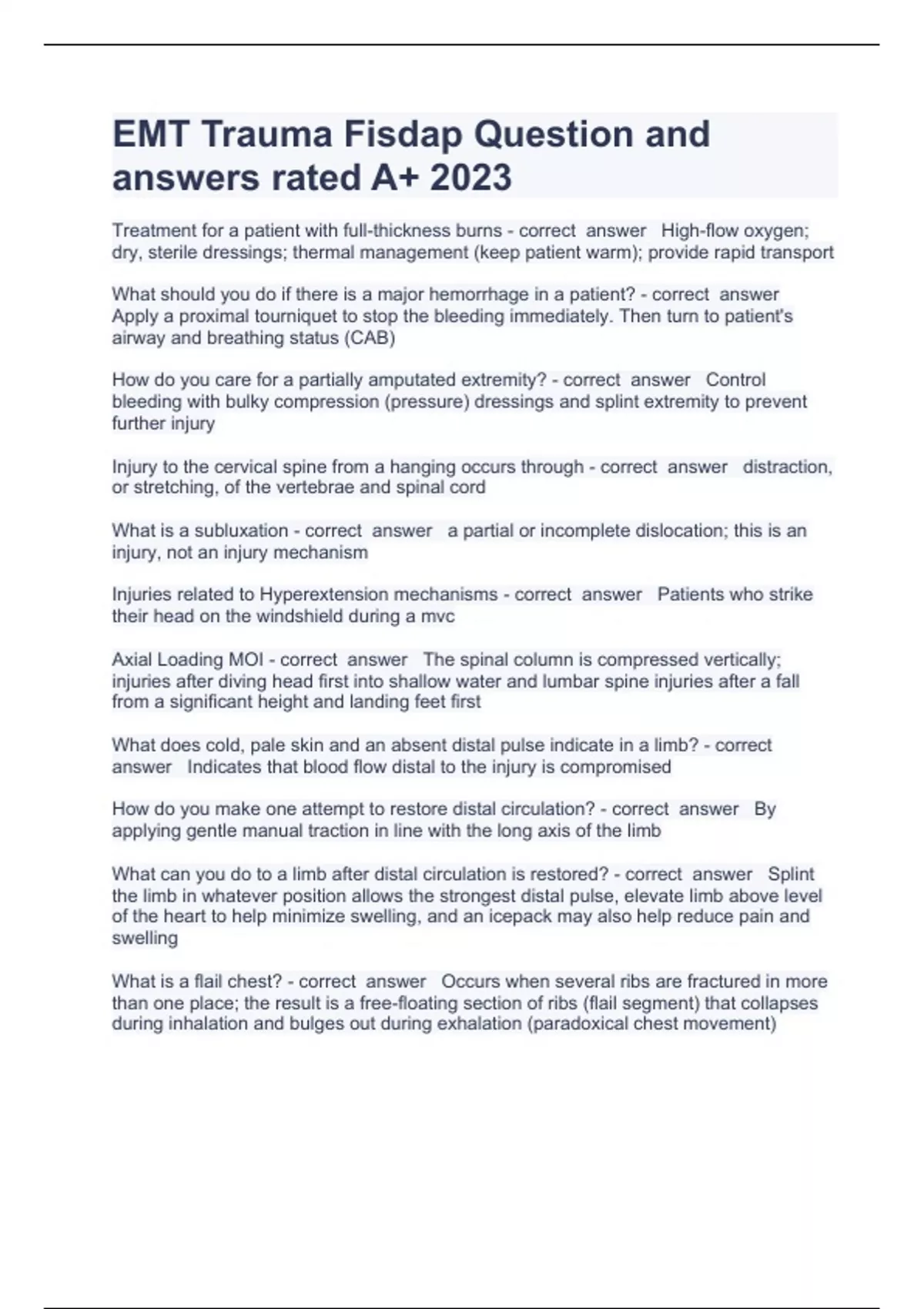 EMT Trauma Fisdap Question and answers rated A+ 2023

Treatment for a patient with full-thickness burns - correct answer High-flow oxygen; dry, sterile dressings; thermal management (keep patient warm); provide rapid transport

What should you do if there is a major hemorrhage in a patient? - correct answer Apply a proximal tourniquet to stop the bleeding immediately. Then turn to patient's airway and breathing status (CAB)

How do you care for a partially amputated extremity? - correct answer Control bleeding with bulky compression (pressure) dressings and splint extremity to prevent further injury

Injury to the cervical spine from a hanging occurs through - correct answer distraction, or stretching, of the vertebrae and spinal cord

What is a subluxation - correct answer a partial or incomplete dislocation; this is an injury, not an injury mechanism

Injuries related to Hyperextension mechanisms - correct answer Patients who strike their head on the windshield during a mvc

Axial Loading MOI - correct answer The spinal column is compressed vertically; injuries after diving head first into shallow water and lumbar spine injuries after a fall from a significant height and landing feet first

What does cold, pale skin and an absent distal pulse indicate in a limb? - correct answer Indicates that blood flow distal to the injury is compromised

How do you make one attempt to restore distal circulation? - correct answer By applying gentle manual traction in line with the long axis of the limb

What can you do to a limb after distal circulation is restored? - correct answer Splint the limb in whatever position allows the strongest distal pulse, elevate limb above level of the heart to help minimize swelling, and an icepack may also help reduce pain and swelling

What is a flail chest? - correct answer Occurs when several ribs are fractured in more than one place; the result is a free-floating section of ribs (flail segment) that collapses during inhalation and bulges out during exhalation (paradoxical chest movement)